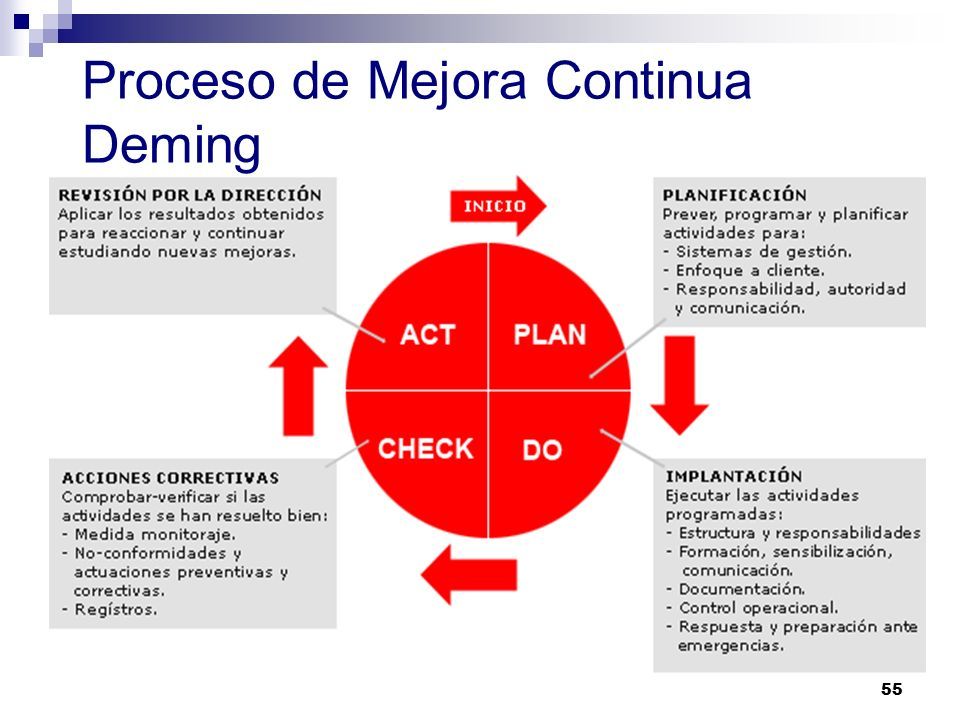 Proceso de Mejora Continua Deming

REVISIÓN POR LA DIRECCIÓN
Aplicar los resultados obtenidos para reaccionar y continuar estudiando nuevas mejoras.

INICIO

PLANIFICACIÓN
Prever, programar y planificar actividades para:
- Sistemas de gestión.
- Enfoque a cliente.
- Responsabilidad, autoridad y comunicación.

ACT

PLAN

CHECK

DO

ACCIONES CORRECTIVAS
Comprobar-verificar si las actividades se han resuelto bien:
- Medida monitoraje.
- No-conformidades y actuaciones preventivas y correctivas.
- Registros.

IMPLANTACIÓN
Ejecutar las actividades programadas:
- Estructura y responsabilidades
- Formación, sensibilización, comunicación.
- Documentación.
- Control operacional.
- Respuesta y preparación ante emergencias.

55